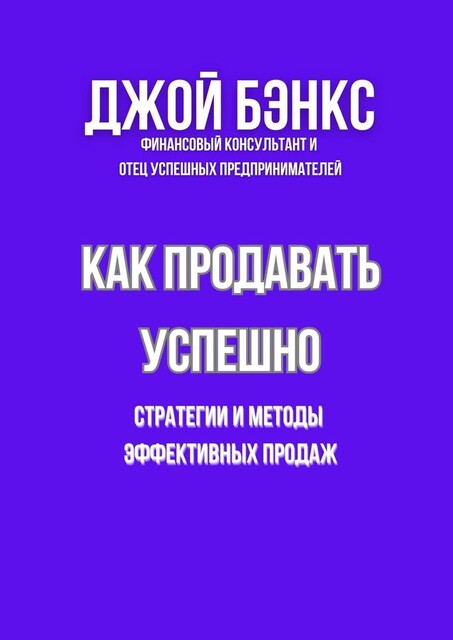 ДЖОЙ БЭНКС

ФИНАНСОВЫЙ КОНСУЛЬТАНТ И ОТЕЦ УСПЕШНЫХ ПРЕДПРИНИМАТЕЛЕЙ

КАК ПРОДАВАТЬ УСПЕШНО

СТРАТЕГИИ И МЕТОДЫ ЭФФЕКТИВНЫХ ПРОДАЖ